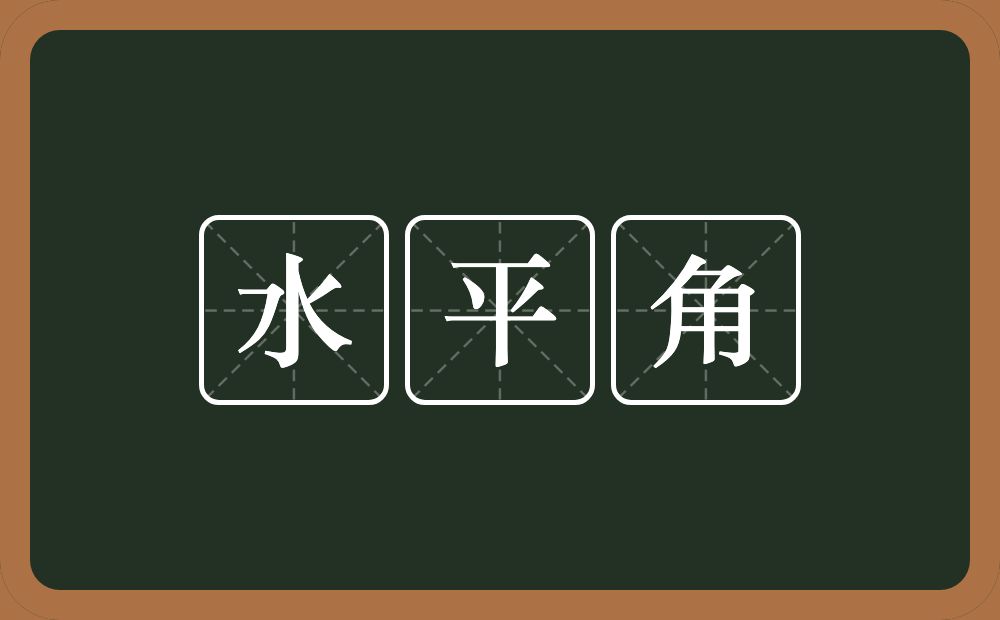 水平角